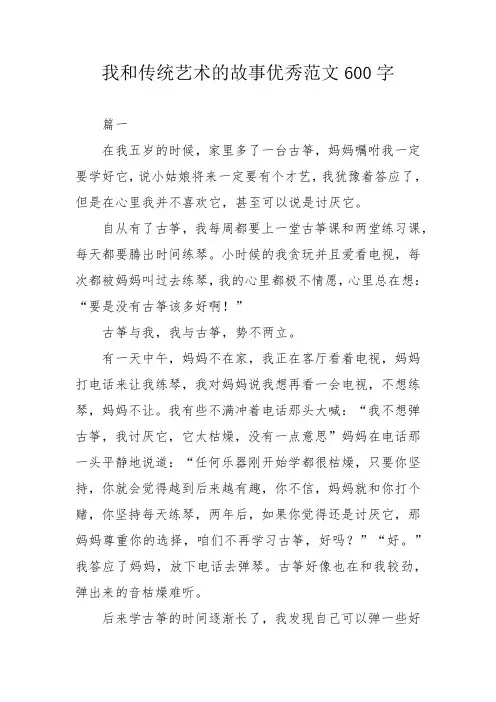 我和传统艺术的故事优秀范文600字

篇一

在我五岁的时候，家里多了一台古筝，妈妈嘱咐我一定要学好它，说小姑娘将来一定要有个才艺，我犹豫着答应了，但是在心里我并不喜欢它，甚至可以说是讨厌它。

自从有了古筝，我每周都要上一堂古筝课和两堂练习课，每天都要腾出时间练琴。小时候的我贪玩并且爱看电视，每次都被妈妈叫过去练琴，我的心里都极不情愿，心里总在想：“要是没有古筝该多好啊！”

古筝与我，我与古筝，势不两立。

有一天中午，妈妈不在家，我正在客厅看着电视，妈妈打电话来让我练琴，我对妈妈说我想再看一会电视，不想练琴，妈妈不让。我有些不满冲着电话那头大喊：“我不想弹古筝，我讨厌它，它太枯燥，没有一点意思”妈妈在电话那一头平静地说道：“任何乐器刚开始学都很枯燥，只要你坚持，你就会觉得越到后来越有趣，你不信，妈妈就和你打个赌，你坚持每天练琴，两年后，如果你觉得还是讨厌它，那妈妈尊重你的选择，咱们不再学习古筝，好吗？”“好。”我答应了妈妈，放下电话去弹琴。古筝好像也在和我较劲，弹出来的音枯燥难听。

后来学古筝的时间逐渐长了，我发现自己可以弹一些好